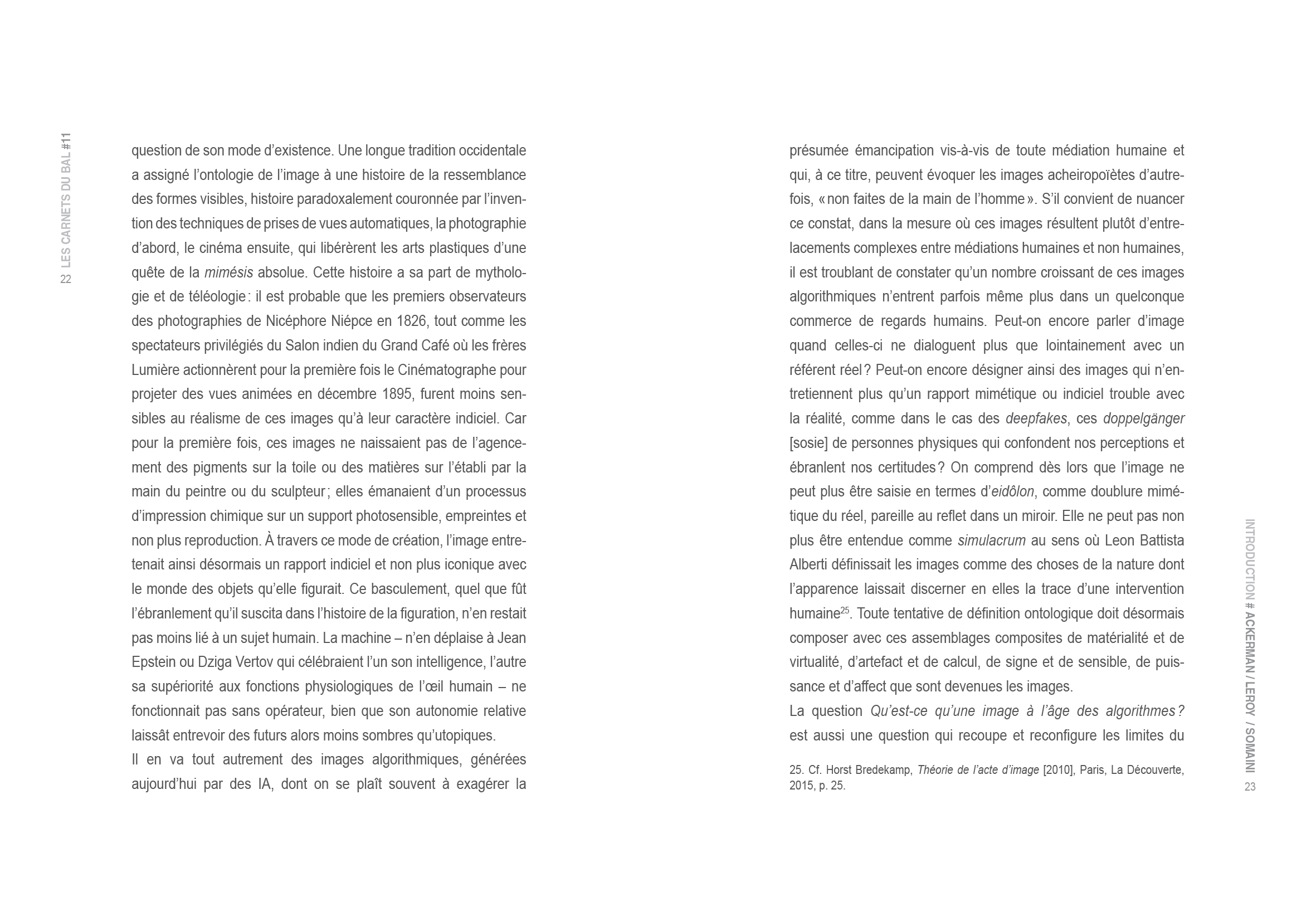 22 LES CARNETS DU BAL #11

question de son mode d'existence. Une longue tradition occidentale a assigné l'ontologie de l'image à une histoire de la ressemblance des formes visibles, histoire paradoxalement couronnée par l'invention des techniques de prises de vues automatiques, la photographie d'abord, le cinéma ensuite, qui libérèrent les arts plastiques d'une quête de la mimésis absolue. Cette histoire a sa part de mythologie et de téléologie : il est probable que les premiers observateurs des photographies de Nicéphore Niépce en 1826, tout comme les spectateurs privilégiés du Salon indien du Grand Café où les frères Lumière actionnèrent pour la première fois le Cinématographe pour projeter des vues animées en décembre 1895, furent moins sensibles au réalisme de ces images qu'à leur caractère indiciel. Car pour la première fois, ces images ne naissaient pas de l'agencement des pigments sur la toile ou des matières sur l'établi par la main du peintre ou du sculpteur ; elles émanaient d'un processus d'impression chimique sur un support photosensible, empreintes et non plus reproduction. À travers ce mode de création, l'image entretenait ainsi désormais un rapport indiciel et non plus iconique avec le monde des objets qu'elle figurait. Ce basculement, quel que fût l'ébranlement qu'il suscita dans l'histoire de la figuration, n'en restait pas moins lié à un sujet humain. La machine – n'en déplaise à Jean Epstein ou Dziga Vertov qui célébraient l'un son intelligence, l'autre sa supériorité aux fonctions physiologiques de l'œil humain – ne fonctionnait pas sans opérateur, bien que son autonomie relative laissât entrevoir des futurs alors moins sombres qu'utopiques.
Il en va tout autrement des images algorithmiques, générées aujourd'hui par des IA, dont on se plaît souvent à exagérer la

présumée émancipation vis-à-vis de toute médiation humaine et qui, à ce titre, peuvent évoquer les images acheiropoïètes d'autrefois, « non faites de la main de l'homme ». S'il convient de nuancer ce constat, dans la mesure où ces images résultent plutôt d'entrelacements complexes entre médiations humaines et non humaines, il est troublant de constater qu'un nombre croissant de ces images algorithmiques n'entrent parfois même plus dans un quelconque commerce de regards humains. Peut-on encore parler d'image quand celles-ci ne dialoguent plus que lointainement avec un référent réel ? Peut-on encore désigner ainsi des images qui n'entretiennent plus qu'un rapport mimétique ou indiciel trouble avec la réalité, comme dans le cas des deepfakes, ces doppelgänger [sosie] de personnes physiques qui confondent nos perceptions et ébranlent nos certitudes ? On comprend dès lors que l'image ne peut plus être saisie en termes d'eidôlon, comme doublure mimétique du réel, pareille au reflet dans un miroir. Elle ne peut pas non plus être entendue comme simulacrum au sens où Leon Battista Alberti définissait les images comme des choses de la nature dont l'apparence laissait discerner en elles la trace d'une intervention humaine$^{25}$. Toute tentative de définition ontologique doit désormais composer avec ces assemblages composites de matérialité et de virtualité, d'artefact et de calcul, de signe et de sensible, de puissance et d'affect que sont devenues les images.
La question Qu'est-ce qu'une image à l'âge des algorithmes ? est aussi une question qui recoupe et reconfigure les limites du

25. Cf. Horst Bredekamp, Théorie de l'acte d'image [2010], Paris, La Découverte, 2015, p. 25.

INTRODUCTION # ACKERMAN / LEROY / SOMAINI 23